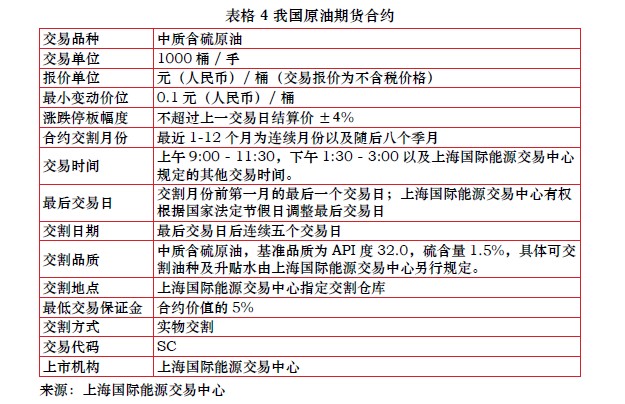 表格 4 我国原油期货合约

| 交易品种 | 中质含硫原油 |
|---|---|
| 交易单位 | 1000 桶 / 手 |
| 报价单位 | 元（人民币）/ 桶（交易报价为不含税价格） |
| 最小变动价位 | 0.1 元（人民币）/ 桶 |
| 涨跌停板幅度 | 不超过上一交易日结算价 ±4% |
| 合约交割月份 | 最近 1-12 个月为连续月份以及随后八个季月 |
| 交易时间 | 上午 9:00 - 11:30，下午 1:30 - 3:00 以及上海国际能源交易中心规定的其他交易时间。 |
| 最后交易日 | 交割月份前第一月的最后一个交易日；上海国际能源交易中心有权根据国家法定节假日调整最后交易日 |
| 交割日期 | 最后交易日后连续五个交易日 |
| 交割品质 | 中质含硫原油，基准品质为 API 度 32.0，硫含量 1.5%，具体可交割油种及升贴水由上海国际能源交易中心另行规定。 |
| 交割地点 | 上海国际能源交易中心指定交割仓库 |
| 最低交易保证金 | 合约价值的 5% |
| 交割方式 | 实物交割 |
| 交易代码 | SC |
| 上市机构 | 上海国际能源交易中心 |

来源：上海国际能源交易中心